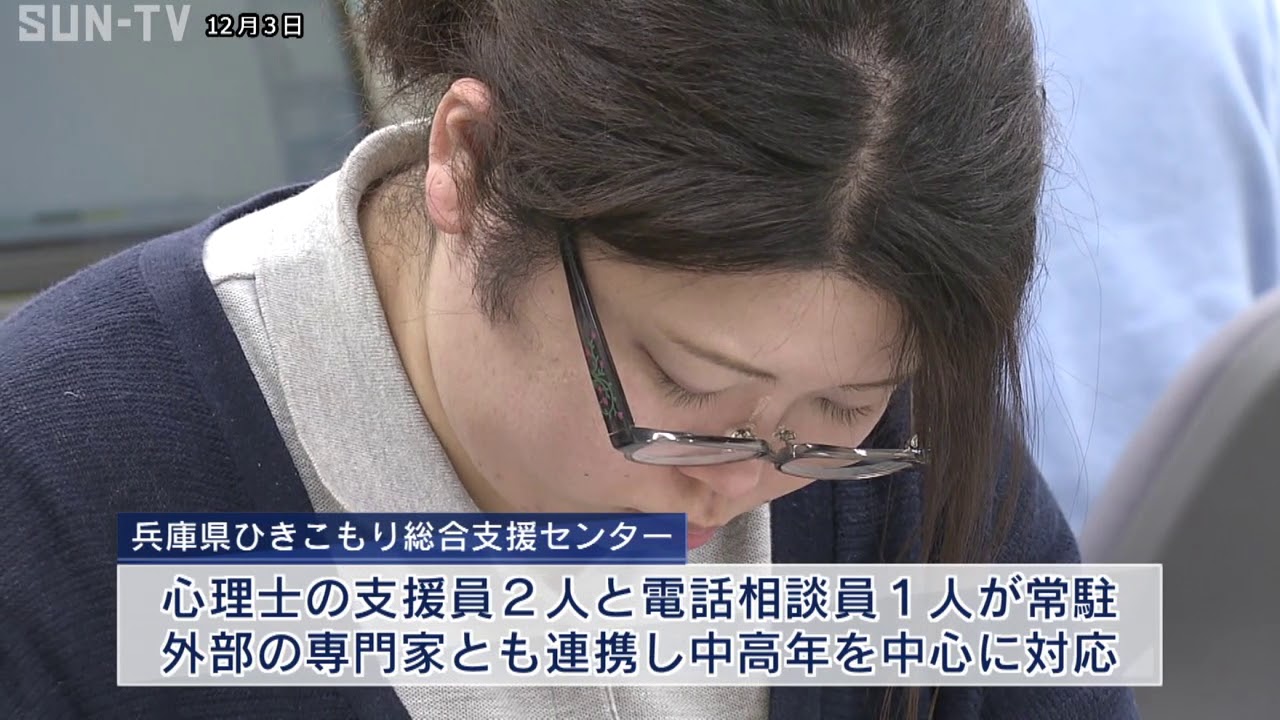 SUN-TV 12月3日

兵庫県ひきこもり総合支援センター

心理士の支援員２人と電話相談員１人が常駐
外部の専門家とも連携し中高年を中心に対応